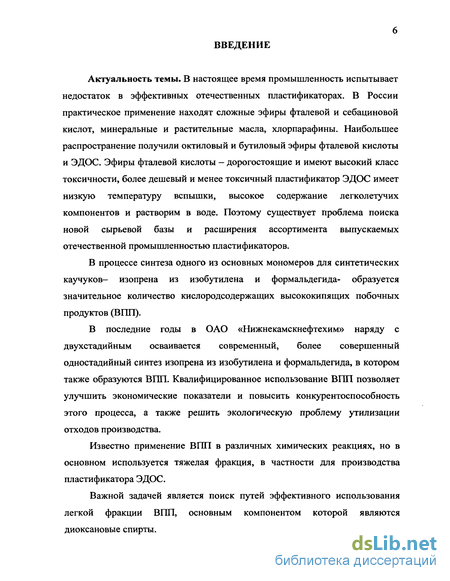 6

ВВЕДЕНИЕ

Актуальность темы. В настоящее время промышленность испытывает недостаток в эффективных отечественных пластификаторах. В России практическое применение находят сложные эфиры фталевой и себациновой кислот, минеральные и растительные масла, хлорпарафины. Наибольшее распространение получили октиловый и бутиловый эфиры фталевой кислоты и ЭДОС. Эфиры фталевой кислоты – дорогостоящие и имеют высокий класс токсичности, более дешевый и менее токсичный пластификатор ЭДОС имеет низкую температуру вспышки, высокое содержание легколетучих компонентов и растворим в воде. Поэтому существует проблема поиска новой сырьевой базы и расширения ассортимента выпускаемых отечественной промышленностью пластификаторов.

В процессе синтеза одного из основных мономеров для синтетических каучуков– изопрена из изобутилена и формальдегида- образуется значительное количество кислородсодержащих высококипящих побочных продуктов (ВПП).

В последние годы в ОАО «Нижнекамскнефтехим» наряду с двухстадийным осваивается современный, более совершенный одностадийный синтез изопрена из изобутилена и формальдегида, в котором также образуются ВПП. Квалифицированное использование ВПП позволяет улучшить экономические показатели и повысить конкурентоспособность этого процесса, а также решить экологическую проблему утилизации отходов производства.

Известно применение ВПП в различных химических реакциях, но в основном используется тяжелая фракция, в частности для производства пластификатора ЭДОС.

Важной задачей является поиск путей эффективного использования легкой фракции ВПП, основным компонентом которой являются диоксановые спирты.

dsLib.net
библиотека диссертаций